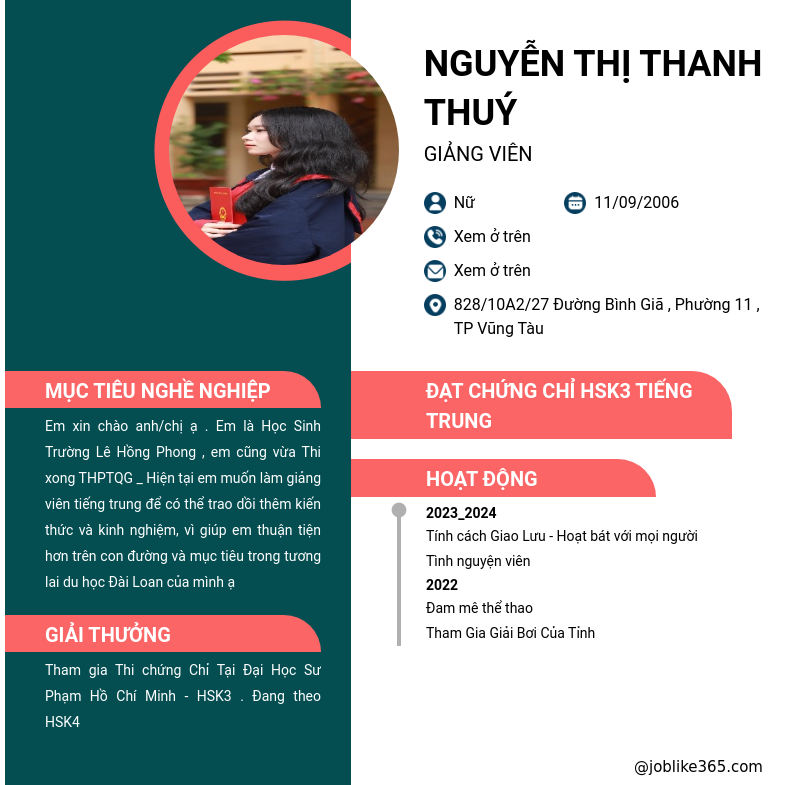 NGUYỄN THỊ THANH THUÝ

GIẢNG VIÊN

Nữ

11/09/2006

Xem ở trên

Xem ở trên

828/10A2/27 Đường Bình Giã , Phường 11 , TP Vũng Tàu

MỤC TIÊU NGHỀ NGHIỆP

Em xin chào anh/chị ạ . Em là Học Sinh Trường Lê Hồng Phong , em cũng vừa Thi xong THPTQG _ Hiện tại em muốn làm giảng viên tiếng trung để có thể trao dồi thêm kiến thức và kinh nghiệm, vì giúp em thuận tiện hơn trên con đường và mục tiêu trong tương lai du học Đài Loan của mình ạ

GIẢI THƯỞNG

Tham gia Thi chứng Chỉ Tại Đại Học Sư Phạm Hồ Chí Minh - HSK3 . Đang theo HSK4

ĐẠT CHỨNG CHỈ HSK3 TIẾNG TRUNG

HOẠT ĐỘNG

2023_2024

Tính cách Giao Lưu - Hoạt bát với mọi người

Tình nguyện viên

2022

Đam mê thể thao

Tham Gia Giải Bơi Của Tỉnh

@joblike365.com